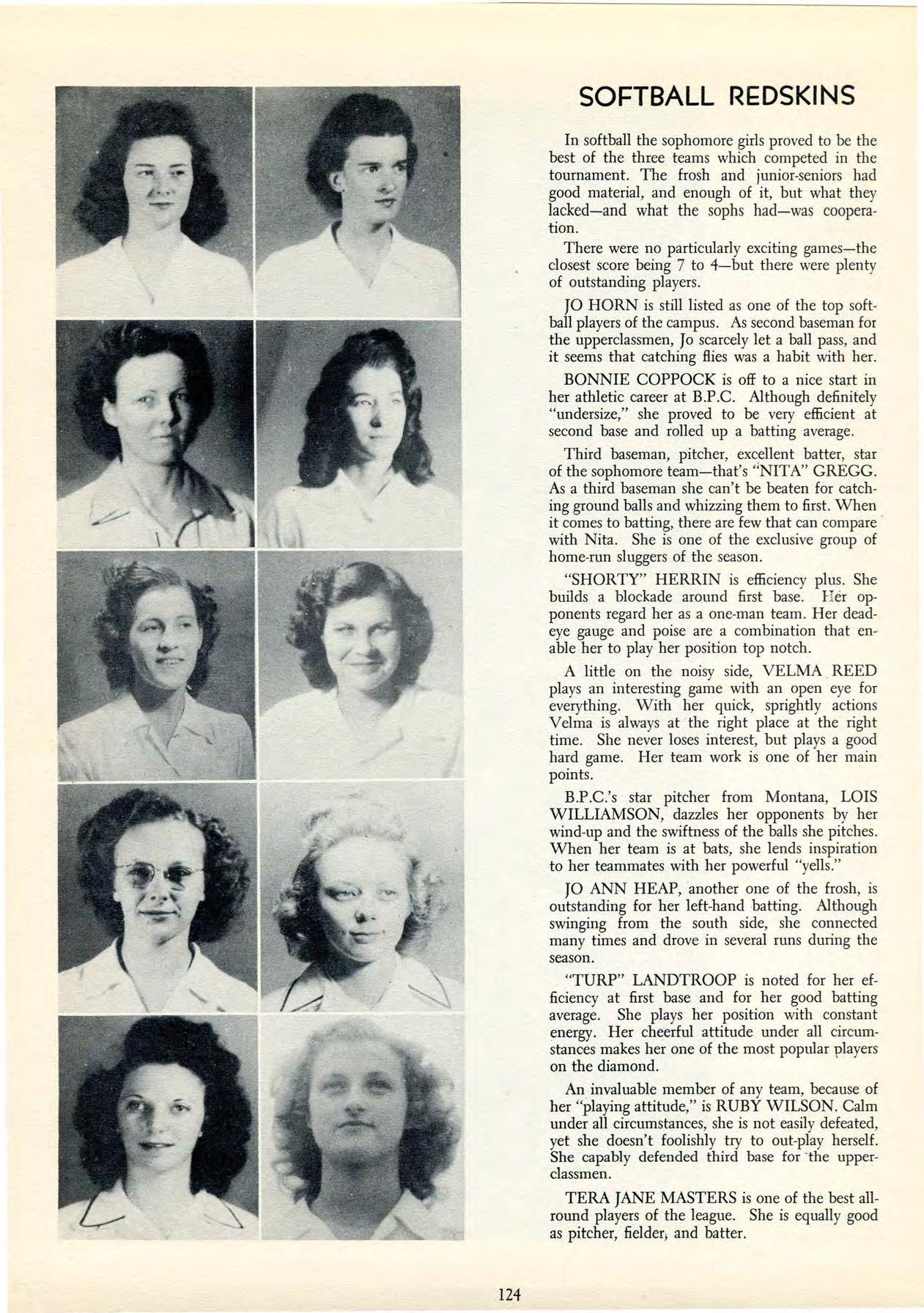 SOFTBALL REDSKINS

In softball the sophomore girls proved to be the best of the three teams which competed in the tournament. The frosh and junior-seniors had good material, and enough of it, but what they lacked—and what the sophs had—was cooperation.

There were no particularly exciting games—the closest score being 7 to 4—but there were plenty of outstanding players.

JO HORN is still listed as one of the top softball players of the campus. As second baseman for the upperclassmen, Jo scarcely let a ball pass, and it seems that catching flies was a habit with her.

BONNIE COPPOCK is off to a nice start in her athletic career at B.P.C. Although definitely "undersize," she proved to be very efficient at second base and rolled up a batting average.

Third baseman, pitcher, excellent batter, star of the sophomore team—that's "NITA" GREGG. As a third baseman she can't be beaten for catching ground balls and whizzing them to first. When it comes to batting, there are few that can compare with Nita. She is one of the exclusive group of home-run sluggers of the season.

"SHORTY" HERRIN is efficiency plus. She builds a blockade around first base. Her opponents regard her as a one-man team. Her deadeye gauge and poise are a combination that enable her to play her position top notch.

A little on the noisy side, VELMA REED plays an interesting game with an open eye for everything. With her quick, sprightly actions Velma is always at the right place at the right time. She never loses interest, but plays a good hard game. Her team work is one of her main points.

B.P.C.'s star pitcher from Montana, LOIS WILLIAMSON, dazzles her opponents by her wind-up and the swiftness of the balls she pitches. When her team is at bats, she lends inspiration to her teammates with her powerful "yells."

JO ANN HEAP, another one of the frosh, is outstanding for her left-hand batting. Although swinging from the south side, she connected many times and drove in several runs during the season.

"TURP" LANDTROOP is noted for her efficiency at first base and for her good batting average. She plays her position with constant energy. Her cheerful attitude under all circumstances makes her one of the most popular players on the diamond.

An invaluable member of any team, because of her "playing attitude," is RUBY WILSON. Calm under all circumstances, she is not easily defeated, yet she doesn't foolishly try to out-play herself. She capably defended third base for the upperclassmen.

TERA JANE MASTERS is one of the best all-round players of the league. She is equally good as pitcher, fielder, and batter.

124